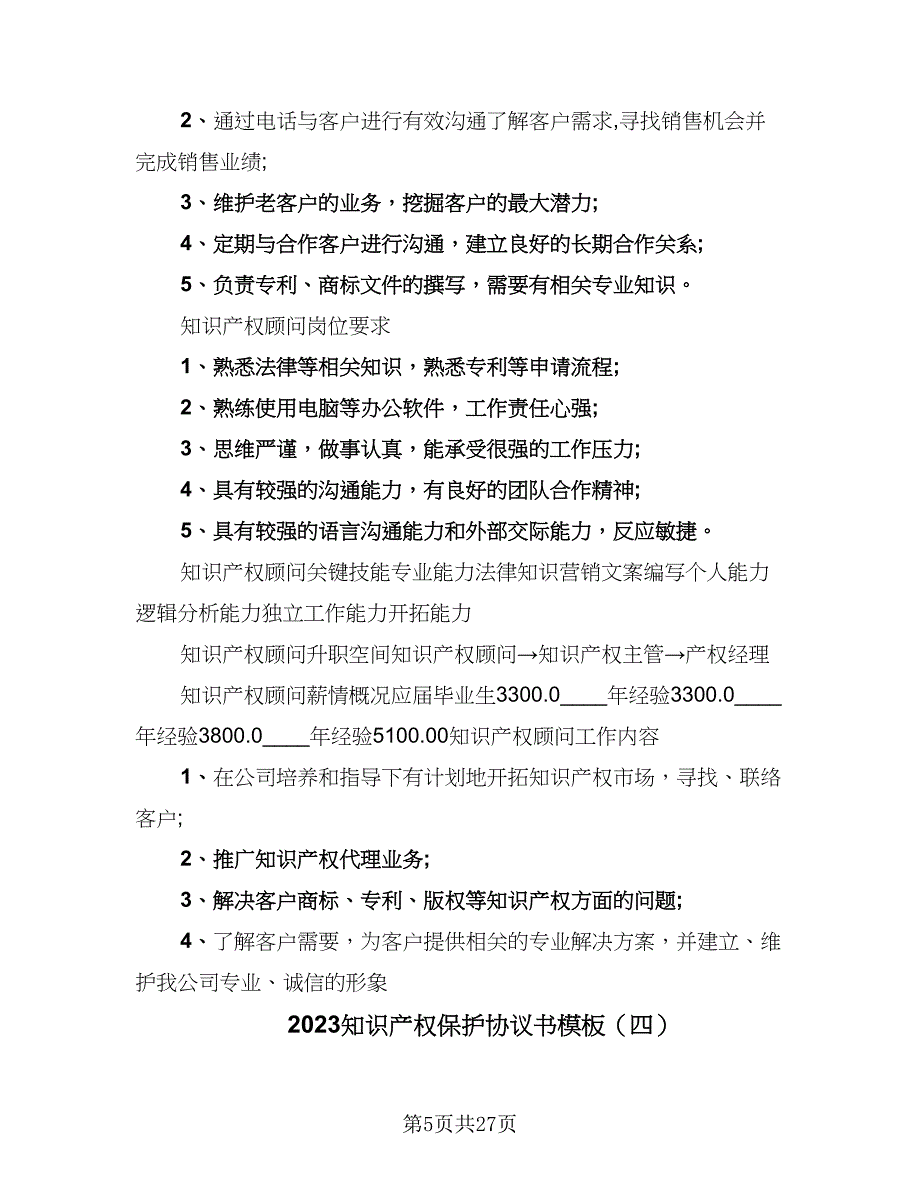 2、通过电话与客户进行有效沟通了解客户需求,寻找销售机会并完成销售业绩;

3、维护老客户的业务，挖掘客户的最大潜力;

4、定期与合作客户进行沟通，建立良好的长期合作关系;

5、负责专利、商标文件的撰写，需要有相关专业知识。

知识产权顾问岗位要求

1、熟悉法律等相关知识，熟悉专利等申请流程;

2、熟练使用电脑等办公软件，工作责任心强;

3、思维严谨，做事认真，能承受很强的工作压力;

4、具有较强的沟通能力，有良好的团队合作精神;

5、具有较强的语言沟通能力和外部交际能力，反应敏捷。

知识产权顾问关键技能专业能力法律知识营销文案编写个人能力逻辑分析能力独立工作能力开拓能力

知识产权顾问升职空间知识产权顾问→知识产权主管→产权经理

知识产权顾问薪情概况应届毕业生3300.0____年经验3300.0____年经验3800.0____年经验5100.00知识产权顾问工作内容

1、在公司培养和指导下有计划地开拓知识产权市场，寻找、联络客户;

2、推广知识产权代理业务;

3、解决客户商标、专利、版权等知识产权方面的问题;

4、了解客户需要，为客户提供相关的专业解决方案，并建立、维护我公司专业、诚信的形象

2023知识产权保护协议书模板（四）

第5页共27页